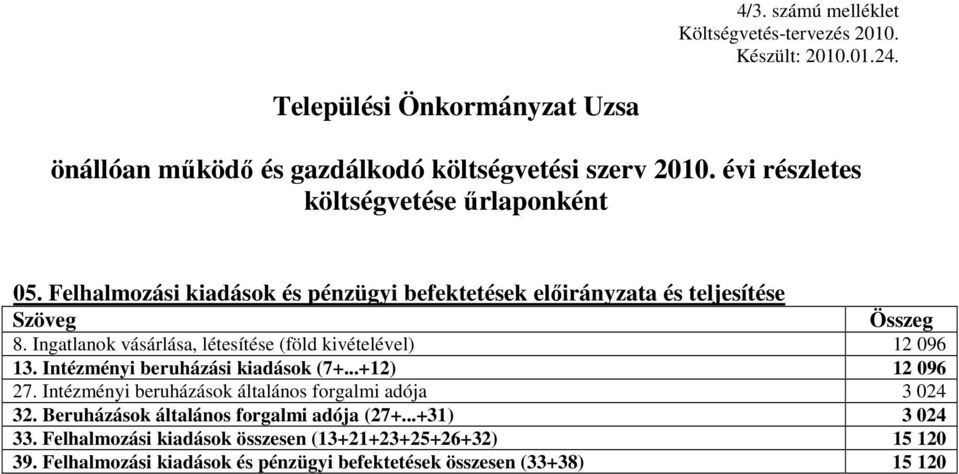 4/3. számú melléklet
Költségvetés-tervezés 2010.
Készült: 2010.01.24.

Települési Önkormányzat Uzsa

önállóan működő és gazdálkodó költségvetési szerv 2010. évi részletes költségvetése űrlaponként

05. Felhalmozási kiadások és pénzügyi befektetések előirányzata és teljesítése

| Szöveg | Összeg |
|---|---|
| 8. Ingatlanok vásárlása, létesítése (föld kivételével) | 12 096 |
| 13. Intézményi beruházási kiadások (7+...+12) | 12 096 |
| 27. Intézményi beruházások általános forgalmi adója | 3 024 |
| 32. Beruházások általános forgalmi adója (27+...+31) | 3 024 |
| 33. Felhalmozási kiadások összesen (13+21+23+25+26+32) | 15 120 |
| 39. Felhalmozási kiadások és pénzügyi befektetések összesen (33+38) | 15 120 |